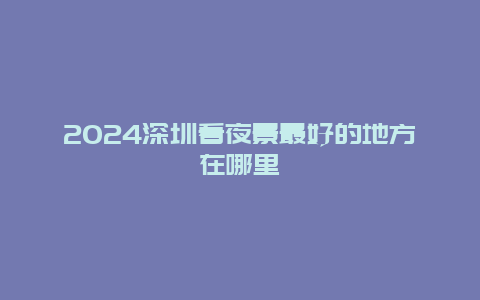 2024深圳看夜景最好的地方在哪里